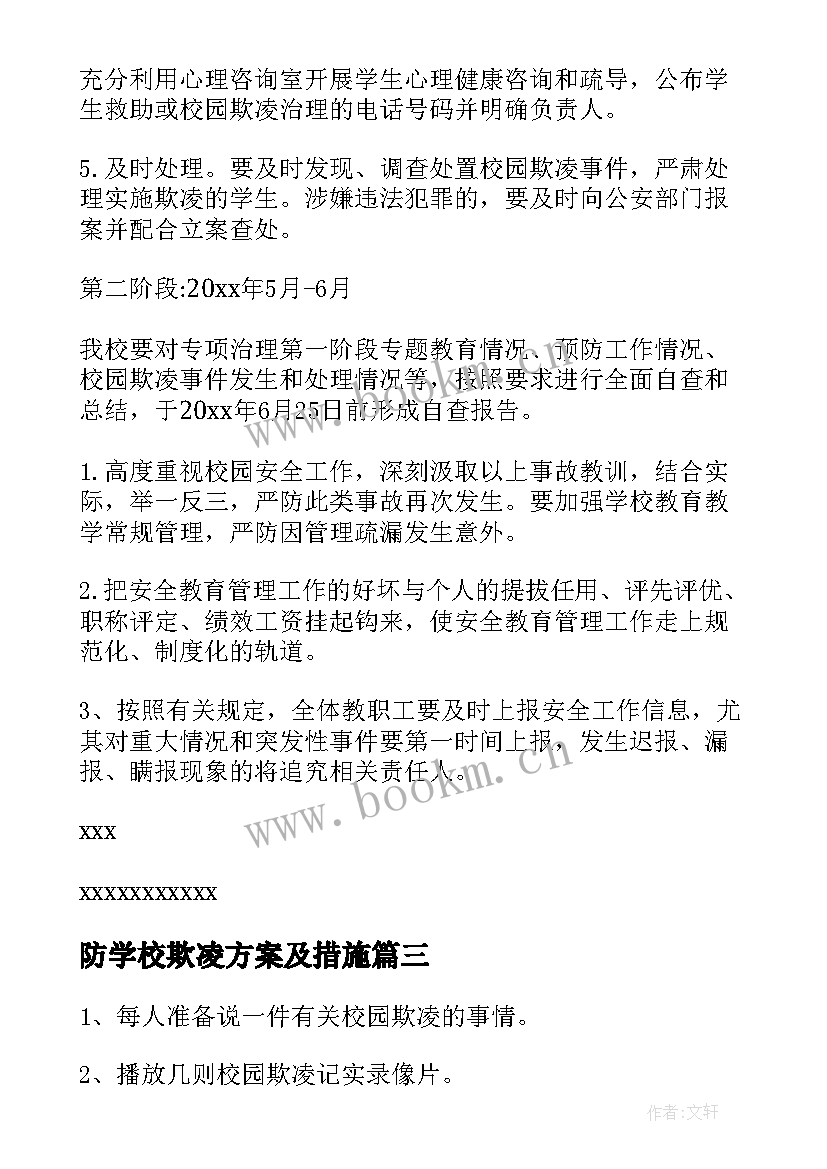 充分利用心理咨询室开展学生心理健康咨询和疏导，公布学生救助或校园欺凌治理的电话号码并明确负责人。

5.及时处理。要及时发现、调查处置校园欺凌事件，严肃处理实施欺凌的学生。涉嫌违法犯罪的，要及时向公安部门报案并配合立案查处。

第二阶段:20xx年5月-6月

我校要对专项治理第一阶段专题教育情况、预防工作情况、校园欺凌事件发生和处理情况等，按照要求进行全面自查和总结，于20xx年6月25日前形成自查报告。

1.高度重视校园安全工作，深刻汲取以上事故教训，结合实际，举一反三，严防此类事故再次发生。要加强学校教育教学常规管理，严防因管理疏漏发生意外。

2.把安全教育管理工作的好坏与个人的提拔任用、评先评优、职称评定、绩效工资挂起钩来，使安全教育管理工作走上规范化、制度化的轨道。

3、按照有关规定，全体教职工要及时上报安全工作信息，尤其对重大情况和突发性事件要第一时间上报，发生迟报、漏报、瞒报现象的将追究相关责任人。

xxx

xxxxxxxxxxx

防学校欺凌方案及措施篇三

1、每人准备说一件有关校园欺凌的事情。

2、播放几则校园欺凌记实录像片。

www.bookm.cn

作者:文轩